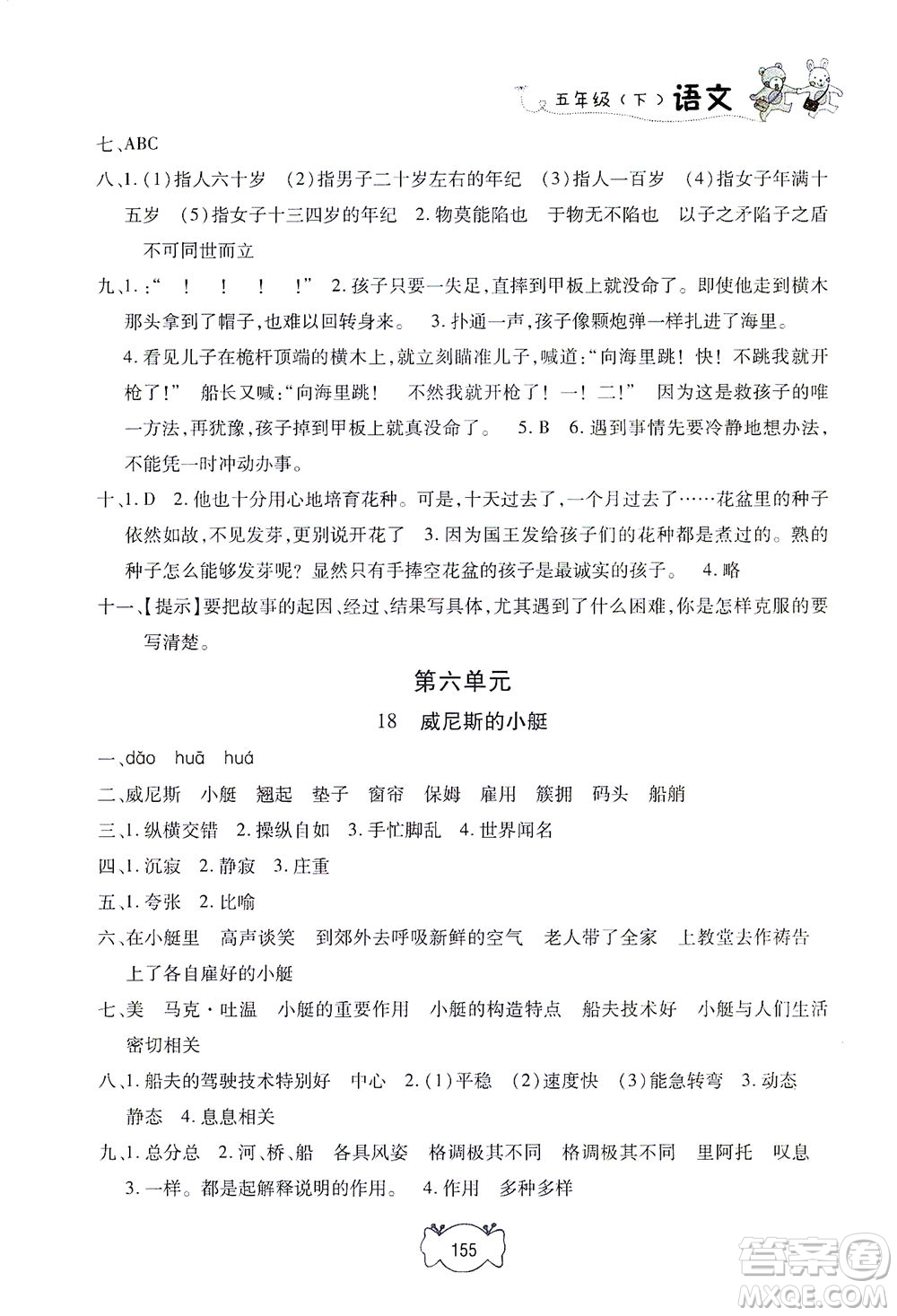 五年级（下）语文

七、ABC

八、1.(1)指人六十岁 (2)指男子二十岁左右的年纪 (3)指人一百岁 (4)指女子年满十五岁 (5)指女子十三四岁的年纪 2.物莫能陷也 于物无不陷也 以子之矛陷子之盾 不可同世而立

九、1.:“ ! ! ! !” 2.孩子只要一失足，直摔到甲板上就没命了。即使他走到横木那头拿到了帽子，也难以回转身来。 3.扑通一声，孩子像颗炮弹一样扎进了海里。 4.看见儿子在桅杆顶端的横木上，就立刻瞄准儿子，喊道：“向海里跳！快！不跳我就开枪了！” 船长又喊：“向海里跳！ 不然我就开枪了！一！二！” 因为这是救孩子的唯一方法，再犹豫，孩子掉到甲板上就真没命了。 5.B 6.遇到事情先要冷静地想办法，不能凭一时冲动办事。

十、1.D 2.他也十分用心地培育花种。可是，十天过去了，一个月过去了……花盆里的种子依然如故，不见发芽，更别说开花了 3.因为国王发给孩子们的花种都是煮过的。熟的种子怎么能够发芽呢？显然只有手捧空花盆的孩子是最诚实的孩子。 4.略

十一、【提示】要把故事的起因、经过、结果写具体，尤其遇到了什么困难，你是怎样克服的要写清楚。

第六单元

18 威尼斯的小艇

一、dǎo huā huá

二、威尼斯 小艇 翘起 垫子 窗帘 保姆 雇用 簇拥 码头 船艄

三、1.纵横交错 2.操纵自如 3.手忙脚乱 4.世界闻名

四、1.沉寂 2.静寂 3.庄重

五、1.夸张 2.比喻

六、在小艇里 高声谈笑 到郊外去呼吸新鲜的空气 老人带了全家 上教堂去作祷告 上了各自雇好的小艇

七、美 马克·吐温 小艇的重要作用 小艇的构造特点 船夫技术好 小艇与人们生活密切相关

八、1.船夫的驾驶技术特别好 中心 2.(1)平稳 (2)速度快 (3)能急转弯 3.动态 静态 4.息息相关

九、1.总分总 2.河、桥、船 各具风姿 格调极其不同 格调极其不同 里阿托 叹息 3.一样。都是起解释说明的作用。 4.作用 多种多样

155

答案圈 MXQE.COM